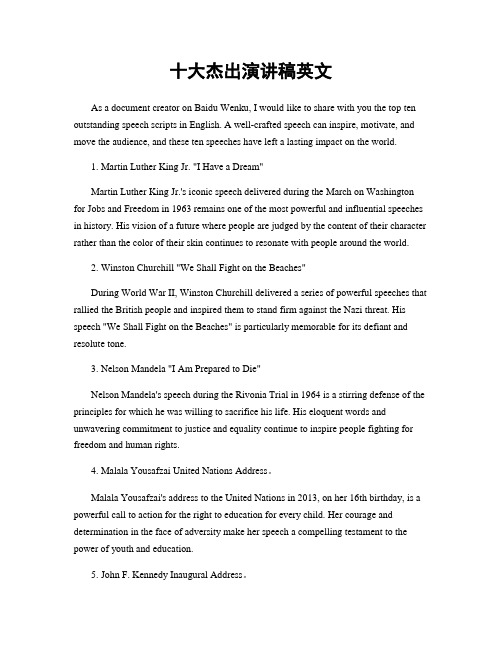 十大杰出演讲稿英文

As a document creator on Baidu Wenku, I would like to share with you the top ten outstanding speech scripts in English. A well-crafted speech can inspire, motivate, and move the audience, and these ten speeches have left a lasting impact on the world.

1. Martin Luther King Jr. "I Have a Dream"

Martin Luther King Jr.'s iconic speech delivered during the March on Washington for Jobs and Freedom in 1963 remains one of the most powerful and influential speeches in history. His vision of a future where people are judged by the content of their character rather than the color of their skin continues to resonate with people around the world.

2. Winston Churchill "We Shall Fight on the Beaches"

During World War II, Winston Churchill delivered a series of powerful speeches that rallied the British people and inspired them to stand firm against the Nazi threat. His speech "We Shall Fight on the Beaches" is particularly memorable for its defiant and resolute tone.

3. Nelson Mandela "I Am Prepared to Die"

Nelson Mandela's speech during the Rivonia Trial in 1964 is a stirring defense of the principles for which he was willing to sacrifice his life. His eloquent words and unwavering commitment to justice and equality continue to inspire people fighting for freedom and human rights.

4. Malala Yousafzai United Nations Address。

Malala Yousafzai's address to the United Nations in 2013, on her 16th birthday, is a powerful call to action for the right to education for every child. Her courage and determination in the face of adversity make her speech a compelling testament to the power of youth and education.

5. John F. Kennedy Inaugural Address。